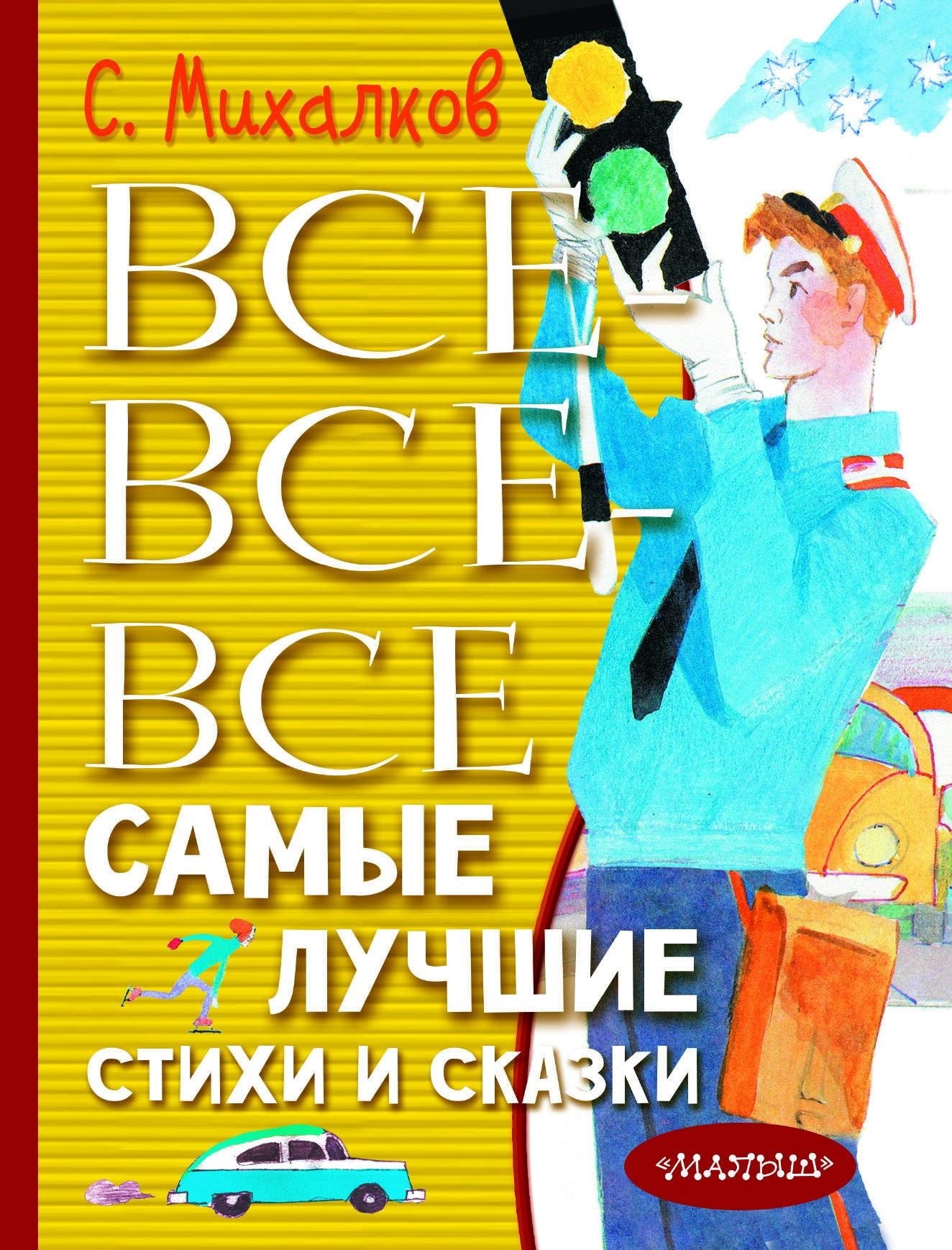 С. Михалков

ВСЕ-ВСЕ-ВСЕ

САМЫЕ ЛУЧШИЕ СТИХИ И СКАЗКИ

«МАЛЫШ»